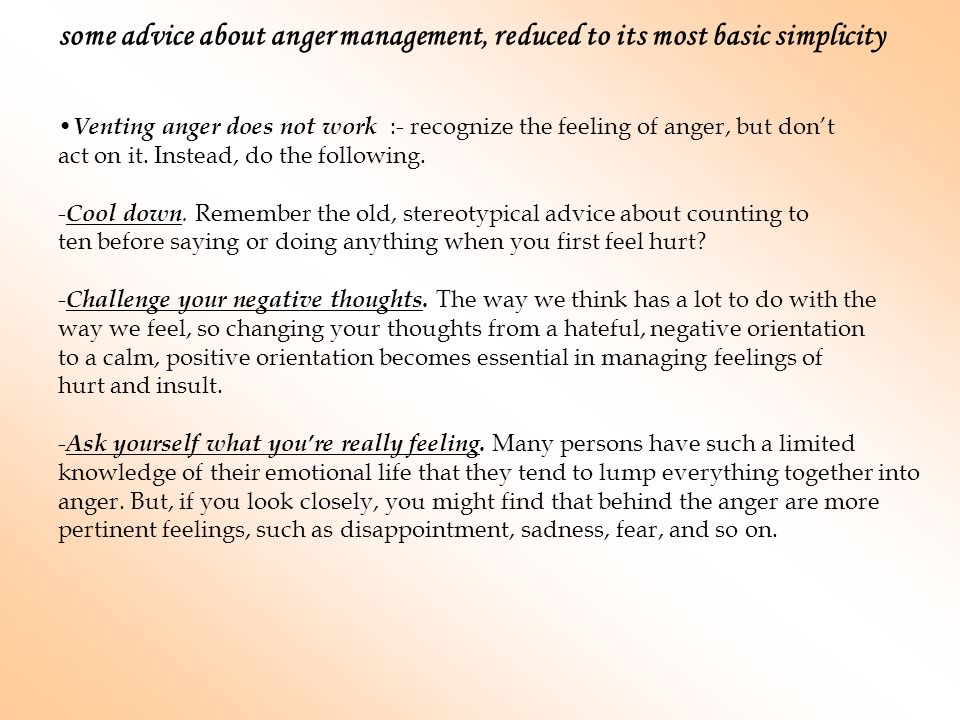 some advice about anger management, reduced to its most basic simplicity

•Venting anger does not work :- recognize the feeling of anger, but don't act on it. Instead, do the following.

-Cool down. Remember the old, stereotypical advice about counting to ten before saying or doing anything when you first feel hurt?

-Challenge your negative thoughts. The way we think has a lot to do with the way we feel, so changing your thoughts from a hateful, negative orientation to a calm, positive orientation becomes essential in managing feelings of hurt and insult.

-Ask yourself what you're really feeling. Many persons have such a limited knowledge of their emotional life that they tend to lump everything together into anger. But, if you look closely, you might find that behind the anger are more pertinent feelings, such as disappointment, sadness, fear, and so on.